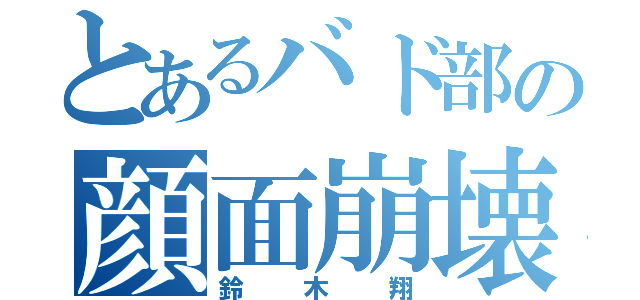 とあるバド部の
顔面崩壊
鈴木翔